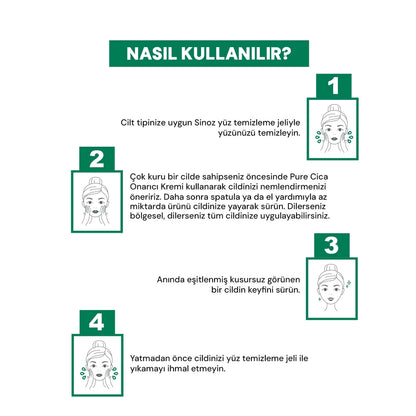 NASIL KULLANILIR?

1

Cilt tipinize uygun Sinoz yüz temizleme jeliyle yüzünüzü temizleyin.

2

Çok kuru bir cilde sahipseniz öncesinde Pure Cica Onarıcı Kremi kullanarak cildinizi nemlendirmenizi öneririz. Daha sonra spatula ya da el yardımıyla az miktarda ürünü cildinize yayarak sürün. Dilerseniz bölgesel, dilerseniz tüm cildinize uygulayabilirsiniz.

3

Anında eşitlenmiş kusursuz görünen bir cildin keyfini sürün.

4

Yatmadan önce cildinizi yüz temizleme jeli ile yıkamayı ihmal etmeyin.